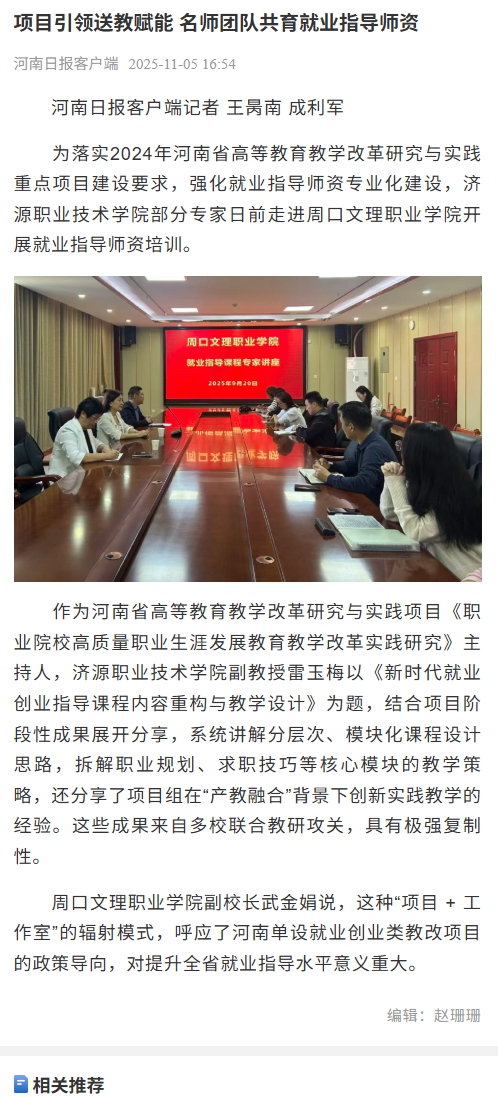 项目引领送教赋能 名师团队共育就业指导师资

河南日报客户端 2025-11-05 16:54

河南日报客户端记者 王昺南 成利军

为落实2024年河南省高等教育教学改革研究与实践重点项目建设要求，强化就业指导师资专业化建设，济源职业技术学院部分专家日前走进周口文理职业学院开展就业指导师资培训。

周口文理职业学院
就业指导课程专家讲座
2025年9月20日

作为河南省高等教育教学改革研究与实践项目《职业院校高质量职业生涯发展教育教学改革实践研究》主持人，济源职业技术学院副教授雷玉梅以《新时代就业创业指导课程内容重构与教学设计》为题，结合项目阶段性成果展开分享，系统讲解分层次、模块化课程设计思路，拆解职业规划、求职技巧等核心模块的教学策略，还分享了项目组在“产教融合”背景下创新实践教学的经验。这些成果来自多校联合教研攻关，具有极强复制性。

周口文理职业学院副校长武金娟说，这种“项目 + 工作室”的辐射模式，呼应了河南单设就业创业类教改项目的政策导向，对提升全省就业指导水平意义重大。

编辑：赵珊珊

相关推荐